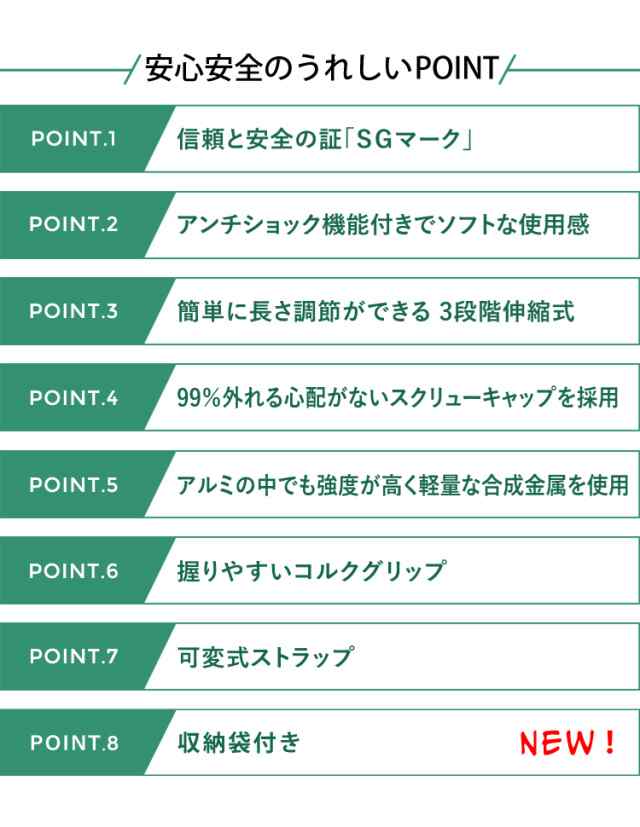 安心安全のうれしいPOINT

POINT.1 信頼と安全の証「SGマーク」

POINT.2 アンチショック機能付きでソフトな使用感

POINT.3 簡単に長さ調節ができる 3段階伸縮式

POINT.4 99%外れる心配がないスクリューキャップを採用

POINT.5 アルミの中でも強度が高く軽量な合成金属を使用

POINT.6 握りやすいコルクグリップ

POINT.7 可変式ストラップ

POINT.8 収納袋付き NEW!